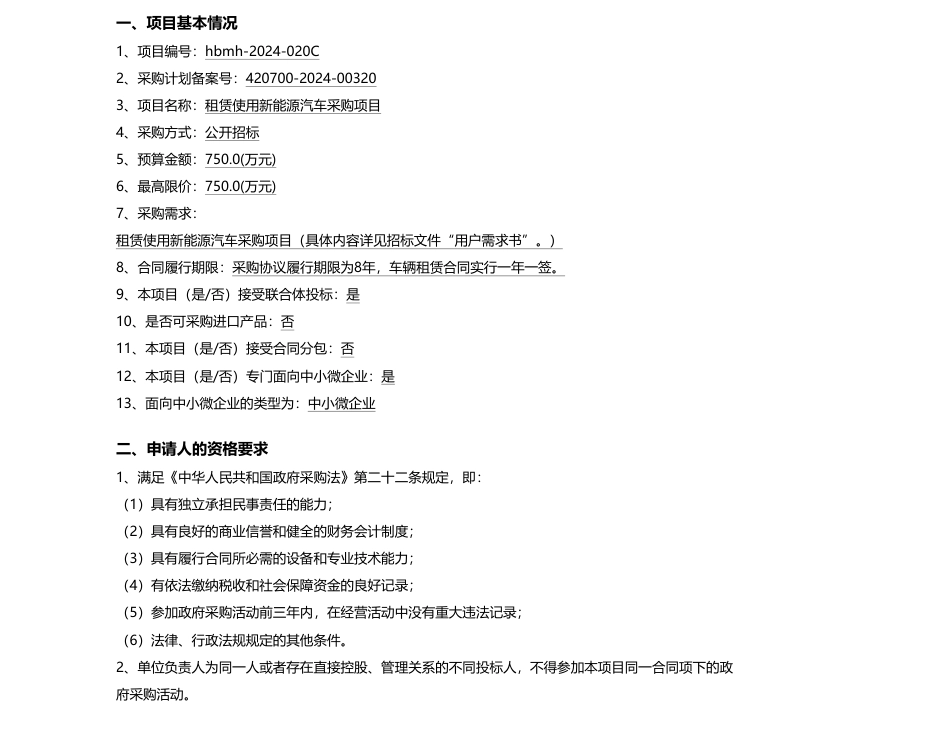 一、项目基本情况

1、项目编号：hbmh-2024-020C

2、采购计划备案号：420700-2024-00320

3、项目名称：租赁使用新能源汽车采购项目

4、采购方式：公开招标

5、预算金额：750.0(万元)

6、最高限价：750.0(万元)

7、采购需求：

租赁使用新能源汽车采购项目（具体内容详见招标文件“用户需求书”。）

8、合同履行期限：采购协议履行期限为8年，车辆租赁合同实行一年一签。

9、本项目（是/否）接受联合体投标：是

10、是否可采购进口产品：否

11、本项目（是/否）接受合同分包：否

12、本项目（是/否）专门面向中小微企业：是

13、面向中小微企业的类型为：中小微企业

二、申请人的资格要求

1、满足《中华人民共和国政府采购法》第二十二条规定，即：

（1）具有独立承担民事责任的能力；

（2）具有良好的商业信誉和健全的财务会计制度；

（3）具有履行合同所必需的设备和专业技术能力；

（4）有依法缴纳税收和社会保障资金的良好记录；

（5）参加政府采购活动前三年内，在经营活动中没有重大违法记录；

（6）法律、行政法规规定的其他条件。

2、单位负责人为同一人或者存在直接控股、管理关系的不同投标人，不得参加本项目同一合同项下的政府采购活动。